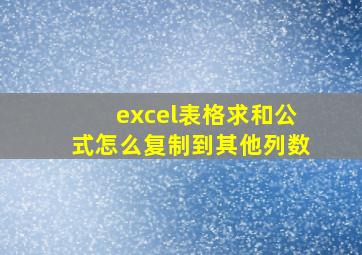 excel表格求和公式怎么复制到其他列数